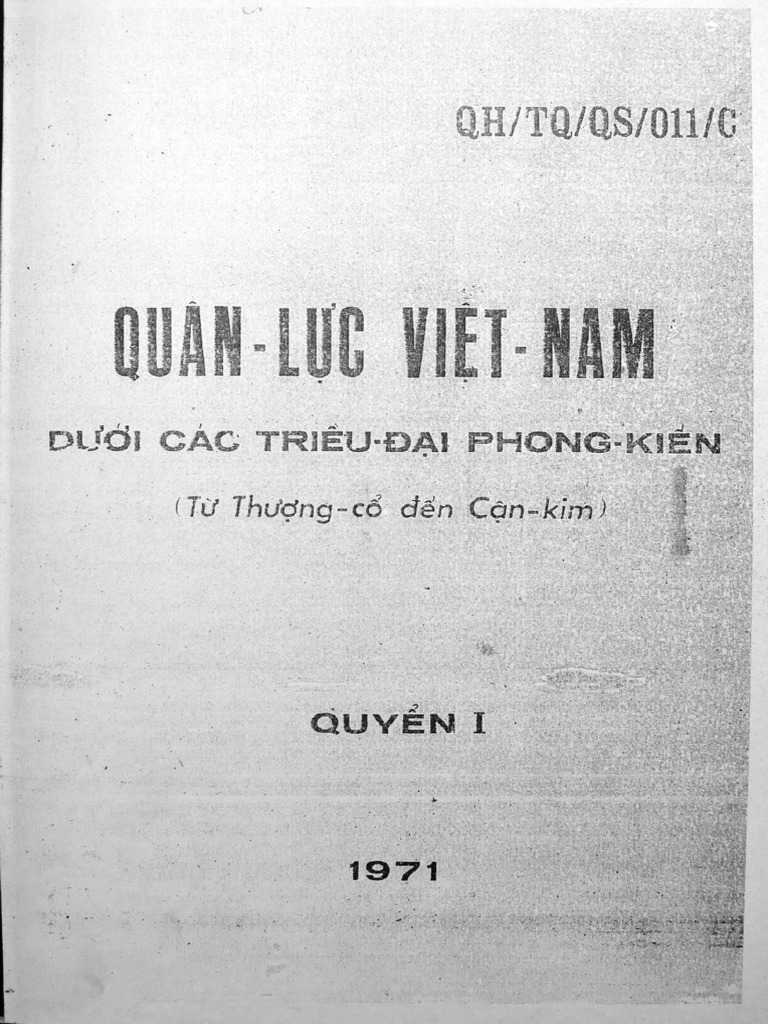 QH/TQ/QS/011/C

QUÂN-LỰC VIỆT-NAM

DƯỚI CÁC TRIỀU-ĐẠI PHONG-KIẾN

(Từ Thượng-cổ đến Cận-kim)

QUYỂN I

1971